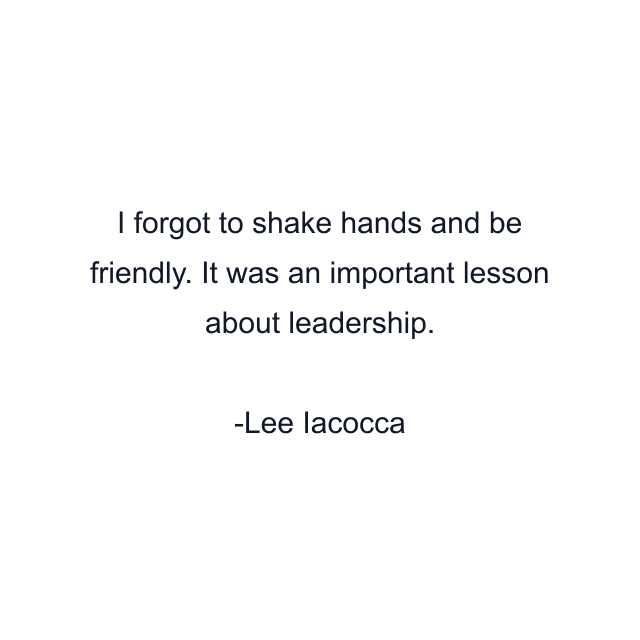 I forgot to shake hands and be friendly. It was an important lesson about leadership.

-Lee Iacocca